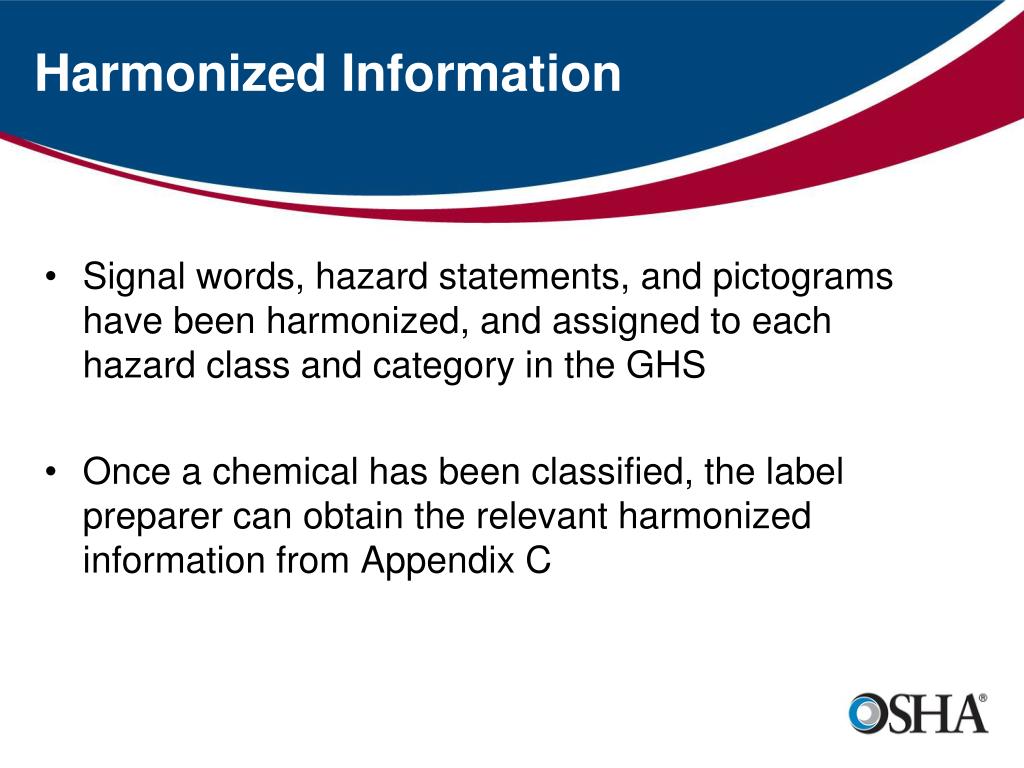 Harmonized Information

• Signal words, hazard statements, and pictograms have been harmonized, and assigned to each hazard class and category in the GHS

• Once a chemical has been classified, the label preparer can obtain the relevant harmonized information from Appendix C

OSHA®